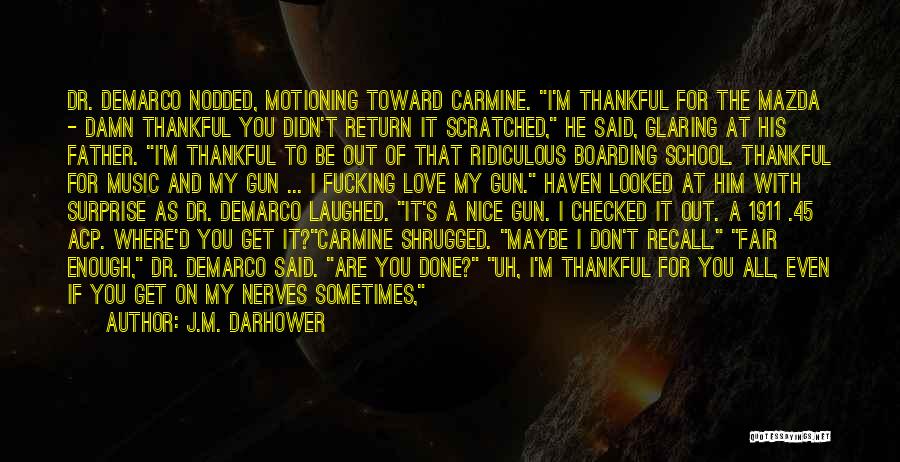 DR. DEMARCO NODDED, MOTIONING TOWARD CARMINE. "I'M THANKFUL FOR THE MAZDA - DAMN THANKFUL YOU DIDN'T RETURN IT SCRATCHED," HE SAID, GLARING AT HIS FATHER. "I'M THANKFUL TO BE OUT OF THAT RIDICULOUS BOARDING SCHOOL. THANKFUL FOR MUSIC AND MY GUN ... I FUCKING LOVE MY GUN." HAVEN LOOKED AT HIM WITH SURPRISE AS DR. DEMARCO LAUGHED. "IT'S A NICE GUN. I CHECKED IT OUT. A 1911 .45 ACP. WHERE'D YOU GET IT?"CARMINE SHRUGGED. "MAYBE I DON'T RECALL." "FAIR ENOUGH," DR. DEMARCO SAID. "ARE YOU DONE?" "UH, I'M THANKFUL FOR YOU ALL, EVEN IF YOU GET ON MY NERVES SOMETIMES,"

AUTHOR: J.M. DARHOWER

QUOTESSAYINGS.NET